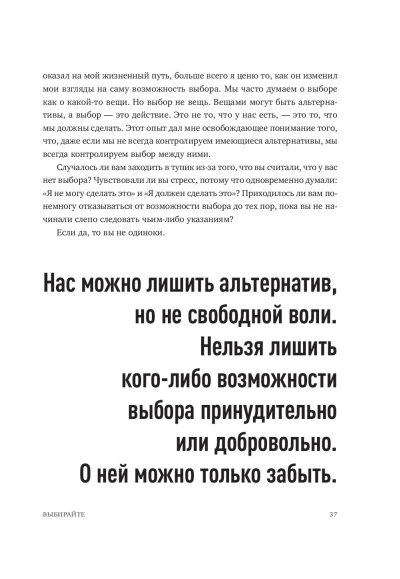 оказал на мой жизненный путь, больше всего я ценю то, как он изменил мои взгляды на саму возможность выбора. Мы часто думаем о выборе как о какой-то вещи. Но выбор не вещь. Вещами могут быть альтернативы, а выбор — это действие. Это не то, что у нас есть, — это то, что мы должны сделать. Этот опыт дал мне освобождающее понимание того, что, даже если мы не всегда контролируем имеющиеся альтернативы, мы всегда контролируем выбор между ними.

Случалось ли вам заходить в тупик из-за того, что вы считали, что у вас нет выбора? Чувствовали ли вы стресс, потому что одновременно думали: «Я не могу сделать это» и «Я должен сделать это»? Приходилось ли вам понемногу отказываться от возможности выбора до тех пор, пока вы не начинали слепо следовать чьим-либо указаниям?

Если да, то вы не одиноки.

Нас можно лишить альтернатив, но не свободной воли. Нельзя лишить кого-либо возможности выбора принудительно или добровольно. О ней можно только забыть.

ВЫБИРАЙТЕ

37